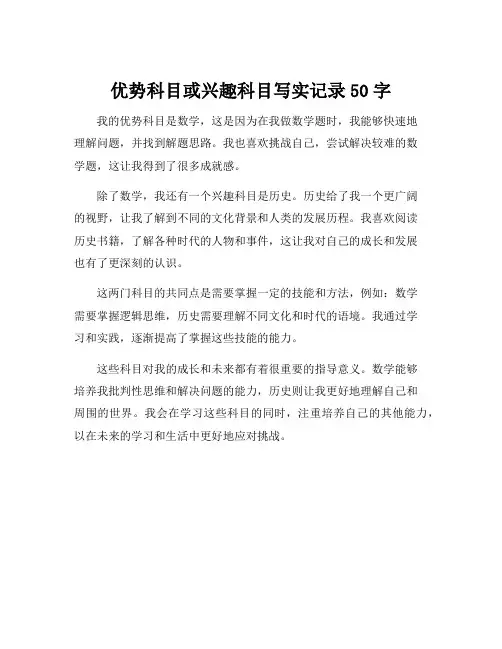 优势科目或兴趣科目写实记录 50 字

我的优势科目是数学，这是因为在我做数学题时，我能够快速地理解问题，并找到解题思路。我也喜欢挑战自己，尝试解决较难的数学题，这让我得到了很多成就感。

除了数学，我还有一个兴趣科目是历史。历史给了我一个更广阔的视野，让我了解到不同的文化背景和人类的发展历程。我喜欢阅读历史书籍，了解各种时代的人物和事件，这让我对自己的成长和发展也有了更深刻的认识。

这两门科目的共同点是需要掌握一定的技能和方法，例如：数学需要掌握逻辑思维，历史需要理解不同文化和时代的语境。我通过学习和实践，逐渐提高了掌握这些技能的能力。

这些科目对我的成长和未来都有着很重要的指导意义。数学能够培养我批判性思维和解决问题的能力，历史则让我更好地理解自己和周围的世界。我会在学习这些科目的同时，注重培养自己的其他能力，以在未来的学习和生活中更好地应对挑战。